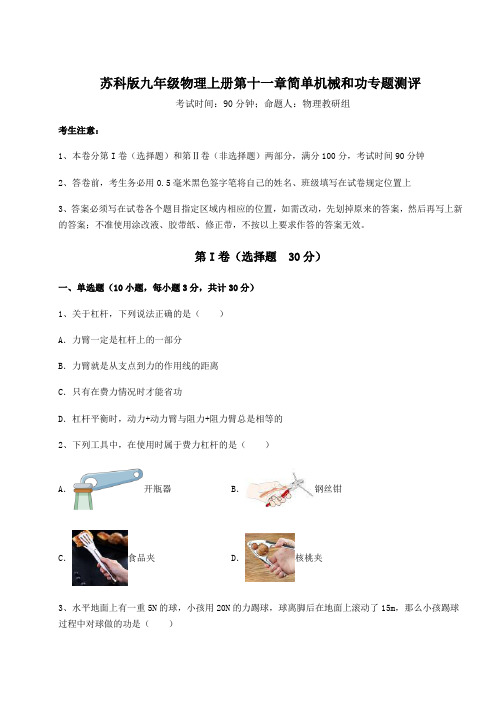 苏科版九年级物理上册第十一章简单机械和功专题测评

考试时间：90 分钟；命题人：物理教研组

考生注意：

1、本卷分第 I 卷（选择题）和第Ⅱ卷（非选择题）两部分，满分 100 分，考试时间 90 分钟

2、答卷前，考生务必用 0.5 毫米黑色签字笔将自己的姓名、班级填写在试卷规定位置上

3、答案必须写在试卷各个题目指定区域内相应的位置，如需改动，先划掉原来的答案，然后再写上新的答案；不准使用涂改液、胶带纸、修正带，不按以上要求作答的答案无效。

第 I 卷（选择题 30 分）

一、单选题（10 小题，每小题 3 分，共计 30 分）

1、关于杠杆，下列说法正确的是（ ）

A. 力臂一定是杠杆上的一部分

B. 力臂就是从支点到力的作用线的距离

C. 只有在费力情况时才能省功

D. 杠杆平衡时，动力+动力臂与阻力+阻力臂总是相等的

2、下列工具中，在使用时属于费力杠杆的是（ ）

A. 开瓶器

B. 钢丝钳

C. 食品夹

D. 核桃夹

3、水平地面上有一重 5N 的球，小孩用 20N 的力踢球，球离脚后在地面上滚动了 15m，那么小孩踢球过程中对球做的功是（ ）